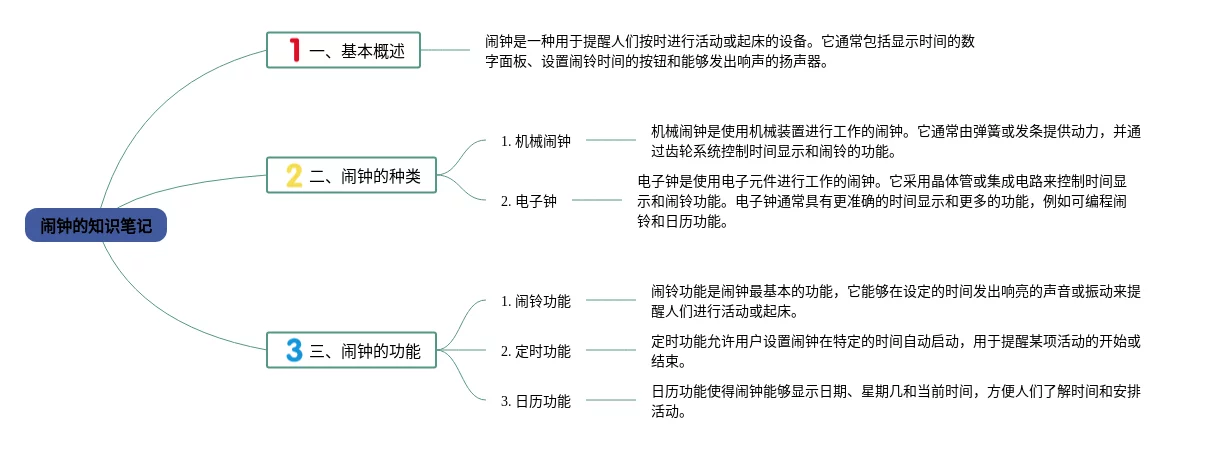 闹钟的知识笔记

1 一、基本概述

闹钟是一种用于提醒人们按时进行活动或起床的设备。它通常包括显示时间的数字面板、设置闹铃时间的按钮和能够发出响声的扬声器。

2 二、闹钟的种类

1. 机械闹钟

机械闹钟是使用机械装置进行工作的闹钟。它通常由弹簧或发条提供动力，并通过齿轮系统控制时间显示和闹铃的功能。

2. 电子钟

电子钟是使用电子元件进行工作的闹钟。它采用晶体管或集成电路来控制时间显示和闹铃功能。电子钟通常具有更准确的时间显示和更多的功能，例如可编程闹铃和日历功能。

3 三、闹钟的功能

1. 闹铃功能

闹铃功能是闹钟最基本的功能，它能够在设定的时间发出响亮的声音或振动来提醒人们进行活动或起床。

2. 定时功能

定时功能允许用户设置闹钟在特定的时间自动启动，用于提醒某项活动的开始或结束。

3. 日历功能

日历功能使得闹钟能够显示日期、星期几和当前时间，方便人们了解时间和安排活动。